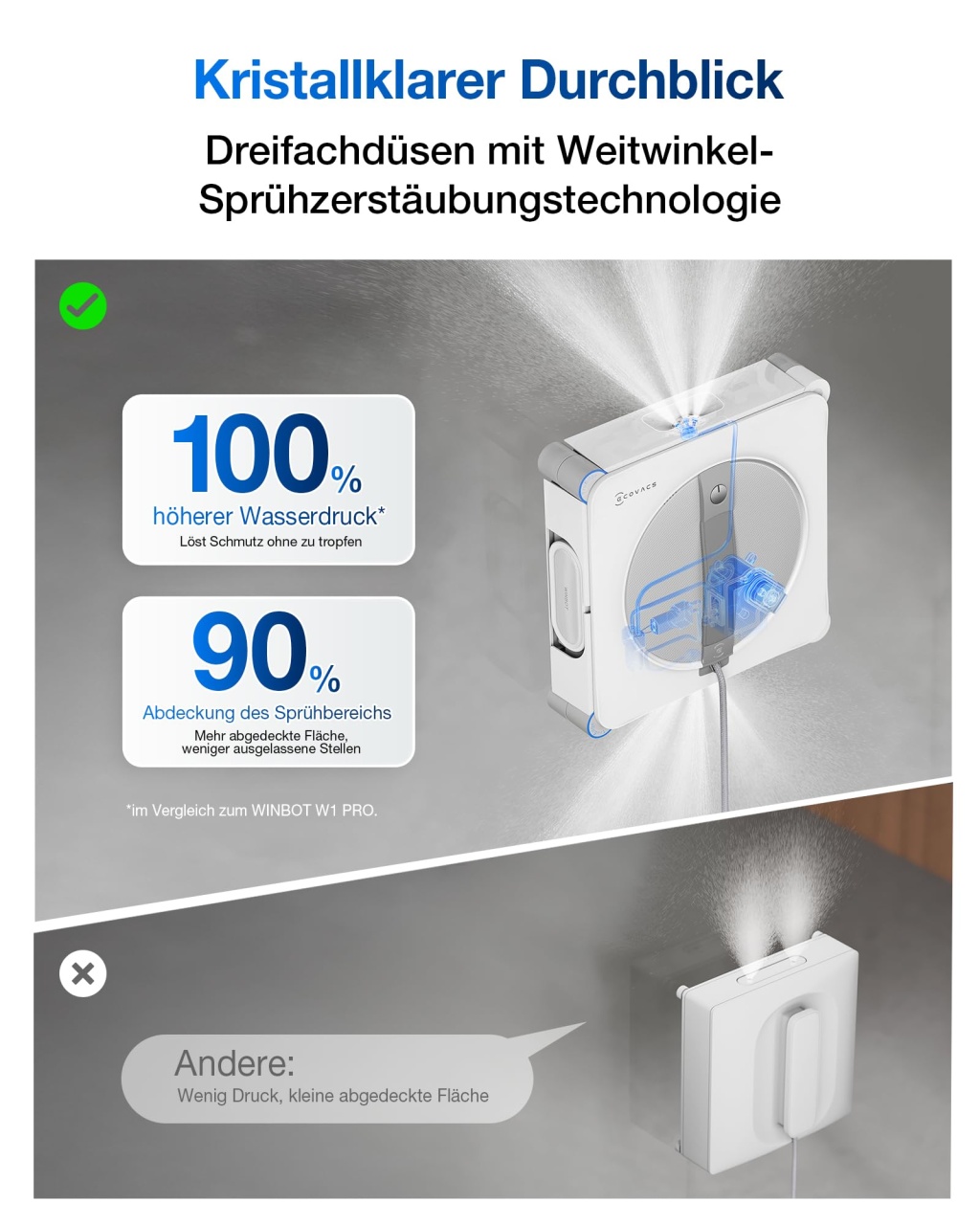 Kristallklarer Durchblick

Dreifachdüsen mit Weitwinkel-Sprühzerstäubungstechnologie

100%

höherer Wasserdruck*

Löst Schmutz ohne zu tropfen

90%

Abdeckung des Sprühbereichs

Mehr abgedeckte Fläche, weniger ausgelassene Stellen

*im Vergleich zum WINBOT W1 PRO.

ECOVACS

Andere:

Wenig Druck, kleine abgedeckte Fläche